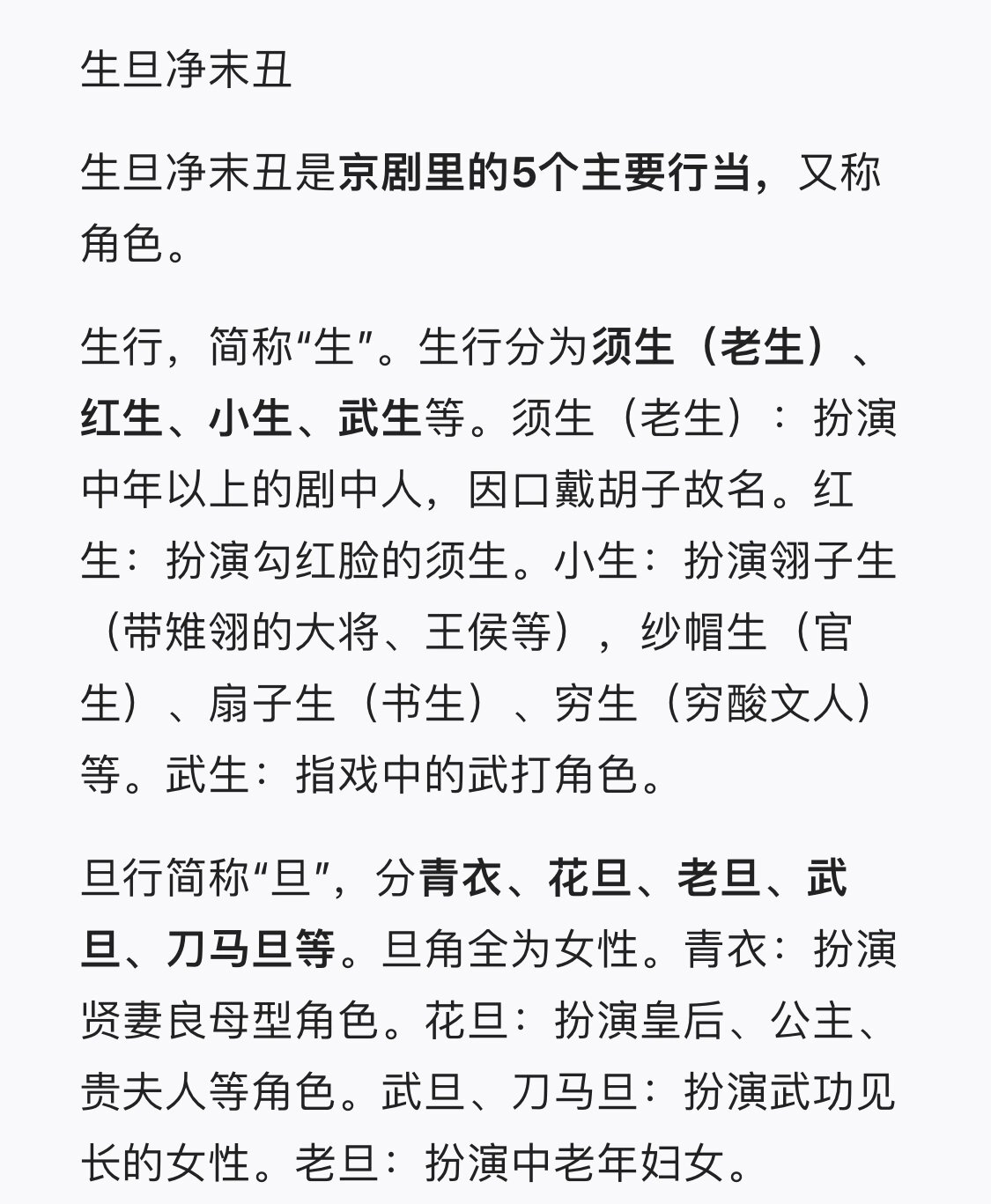 生旦净末丑

生旦净末丑是京剧里的5个主要行当，又称角色。

生行，简称“生”。生行分为须生（老生）、红生、小生、武生等。须生（老生）：扮演中年以上的剧中人，因口戴胡子故名。红生：扮演勾红脸的须生。小生：扮演翎子生（带雉翎的大将、王侯等），纱帽生（官生）、扇子生（书生）、穷生（穷酸文人）等。武生：指戏中的武打角色。

旦行简称“旦”，分青衣、花旦、老旦、武旦、刀马旦等。旦角全为女性。青衣：扮演贤妻良母型角色。花旦：扮演皇后、公主、贵夫人等角色。武旦、刀马旦：扮演武功见长的女性。老旦：扮演中老年妇女。